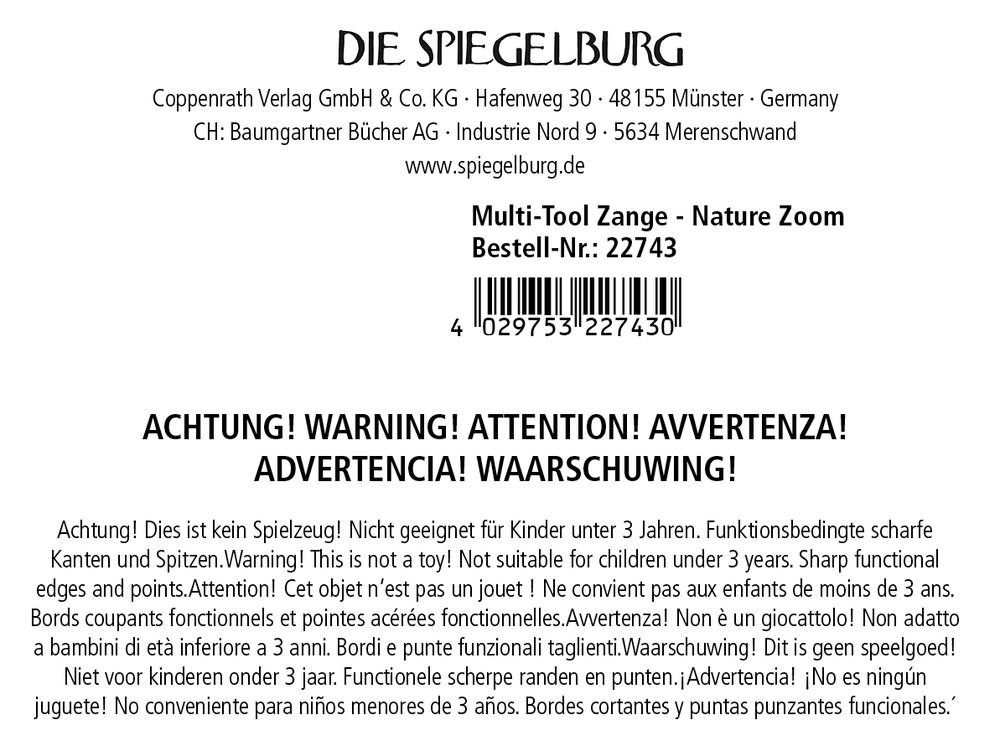 DIE SPIEGELBURG

Coppenrath Verlag GmbH & Co. KG · Hafenweg 30 · 48155 Münster · Germany
CH: Baumgartner Bücher AG · Industrie Nord 9 · 5634 Merenschwand
www.spiegelburg.de

Multi-Tool Zange - Nature Zoom
Bestell-Nr.: 22743

4 029753 227430

ACHTUNG! WARNING! ATTENTION! AVVERTENZA!
ADVERTENCIA! WAARSCHUWING!

Achtung! Dies ist kein Spielzeug! Nicht geeignet für Kinder unter 3 Jahren. Funktionsbedingte scharfe Kanten und Spitzen.Warning! This is not a toy! Not suitable for children under 3 years. Sharp functional edges and points.Attention! Cet objet n'est pas un jouet ! Ne convient pas aux enfants de moins de 3 ans. Bords coupants fonctionnels et pointes acérées fonctionnelles.Avvertenza! Non è un giocattolo! Non adatto a bambini di età inferiore a 3 anni. Bordi e punte funzionali taglienti.Waarschuwing! Dit is geen speelgoed! Niet voor kinderen onder 3 jaar. Functionele scherpe randen en punten.¡Advertencia! ¡No es ningún juguete! No conveniente para niños menores de 3 años. Bordes cortantes y puntas punzantes funcionales.´